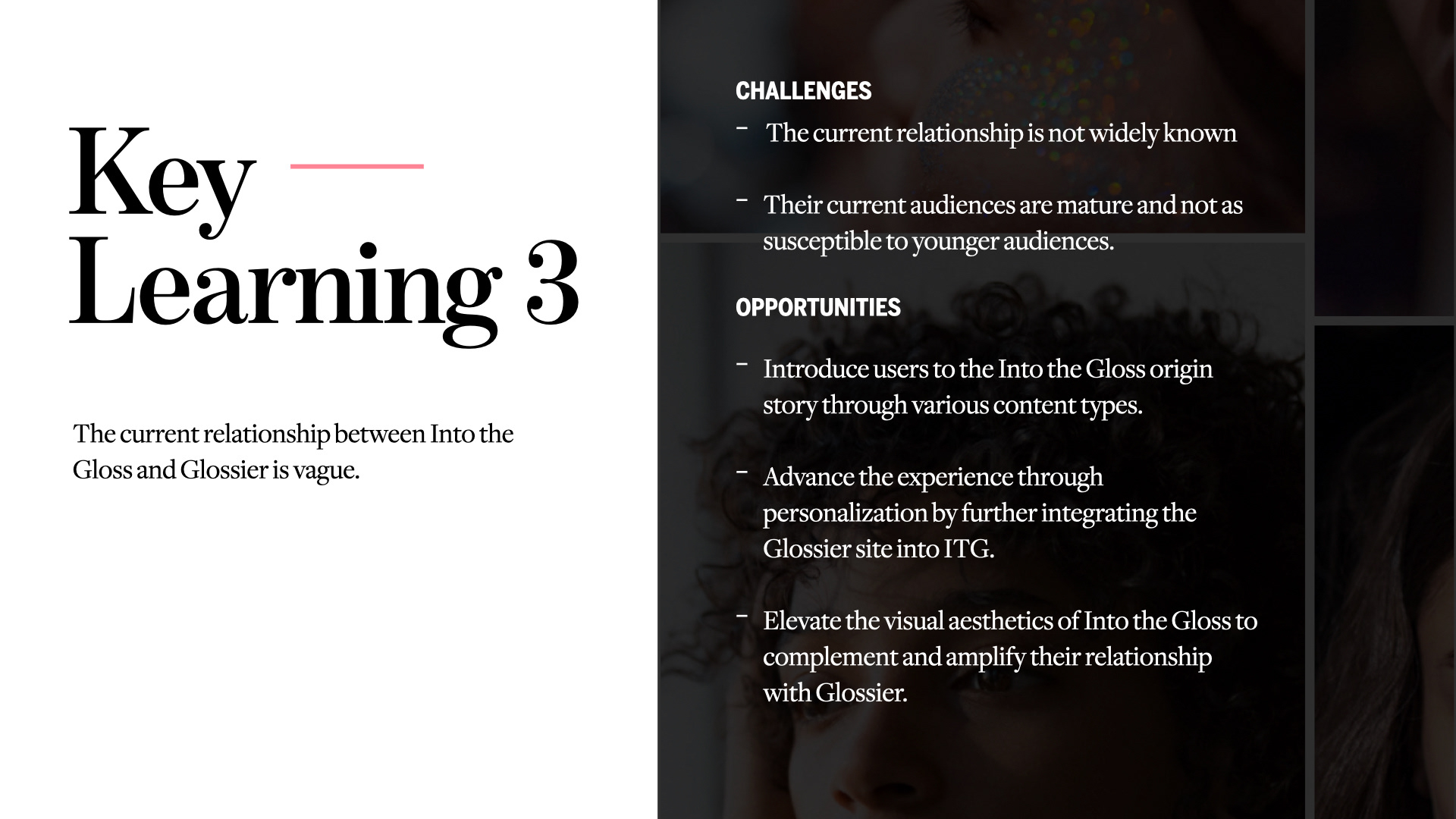 Key Learning 3

The current relationship between Into the Gloss and Glossier is vague.

CHALLENGES

– The current relationship is not widely known

– Their current audiences are mature and not as susceptible to younger audiences.

OPPORTUNITIES

– Introduce users to the Into the Gloss origin story through various content types.

– Advance the experience through personalization by further integrating the Glossier site into ITG.

– Elevate the visual aesthetics of Into the Gloss to complement and amplify their relationship with Glossier.